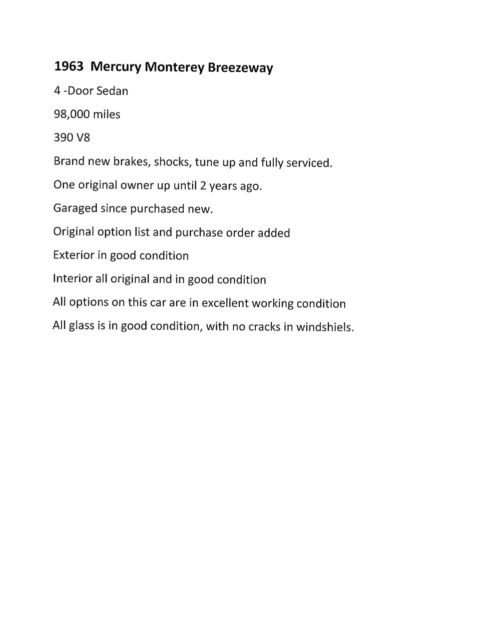 1963 Mercury Monterey Breezeway

4 -Door Sedan

98,000 miles

390 V8

Brand new brakes, shocks, tune up and fully serviced.

One original owner up until 2 years ago.

Garaged since purchased new.

Original option list and purchase order added

Exterior in good condition

Interior all original and in good condition

All options on this car are in excellent working condition

All glass is in good condition, with no cracks in windshiels.